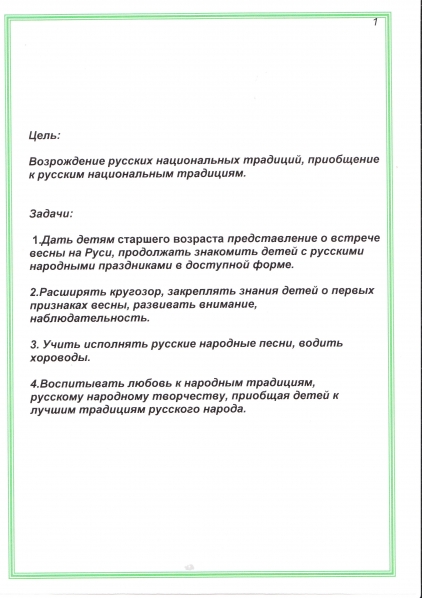 1

Цель:

Возрождение русских национальных традиций, приобщение к русским национальным традициям.

Задачи:

1.Дать детям старшего возраста представление о встрече весны на Руси, продолжать знакомить детей с русскими народными праздниками в доступной форме.

2.Расширять кругозор, закреплять знания детей о первых признаках весны, развивать внимание, наблюдательность.

3. Учить исполнять русские народные песни, водить хороводы.

4.Воспитывать любовь к народным традициям, русскому народному творчеству, приобщая детей к лучшим традициям русского народа.